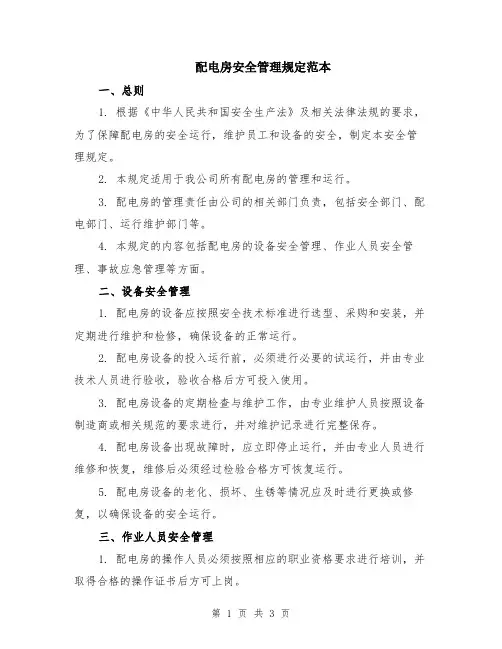 配电房安全管理规定范本

一、总则

1. 根据《中华人民共和国安全生产法》及相关法律法规的要求，为了保障配电房的安全运行，维护员工和设备的安全，制定本安全管理规定。

2. 本规定适用于我公司所有配电房的管理和运行。

3. 配电房的管理责任由公司的相关部门负责，包括安全部门、配电部门、运行维护部门等。

4. 本规定的内容包括配电房的设备安全管理、作业人员安全管理、事故应急管理等方面。

二、设备安全管理

1. 配电房的设备应按照安全技术标准进行选型、采购和安装，并定期进行维护和检修，确保设备的正常运行。

2. 配电房设备的投入运行前，必须进行必要的试运行，并由专业技术人员进行验收，验收合格后方可投入使用。

3. 配电房设备的定期检查与维护工作，由专业维护人员按照设备制造商或相关规范的要求进行，并对维护记录进行完整保存。

4. 配电房设备出现故障时，应立即停止运行，并由专业人员进行维修和恢复，维修后必须经过检验合格方可恢复运行。

5. 配电房设备的老化、损坏、生锈等情况应及时进行更换或修复，以确保设备的安全运行。

三、作业人员安全管理

1. 配电房的操作人员必须按照相应的职业资格要求进行培训，并取得合格的操作证书后方可上岗。

第 1 页 共 3 页